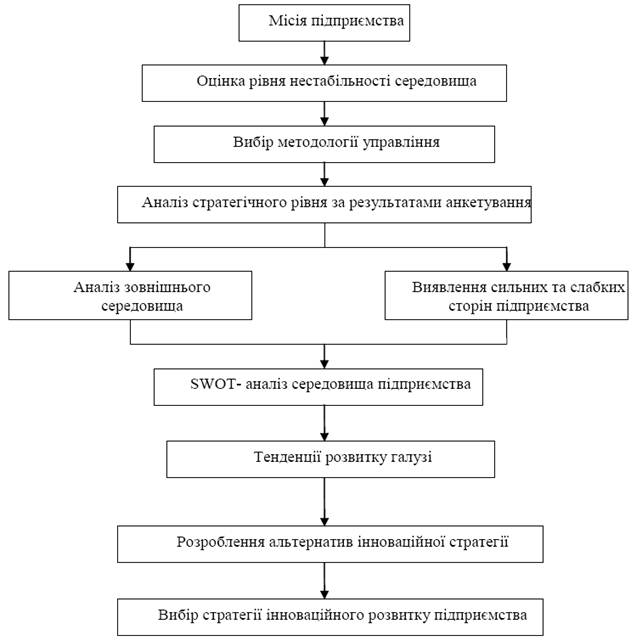 Місія підприємства

Оцінка рівня нестабільності середовища

Вибір методології управління

Аналіз стратегічного рівня за результатами анкетування

Аналіз зовнішнього середовища

Виявлення сильних та слабких сторін підприємства

SWOT- аналіз середовища підприємства

Тенденції розвитку галузі

Розроблення альтернатив інноваційної стратегії

Вибір стратегії інноваційного розвитку підприємства